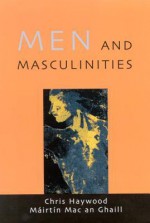 MEN AND
MASCULINITIES

Chris Haywood
Máirtín Mac an Ghaill